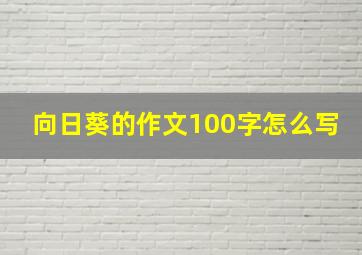 向日葵的作文100字怎么写